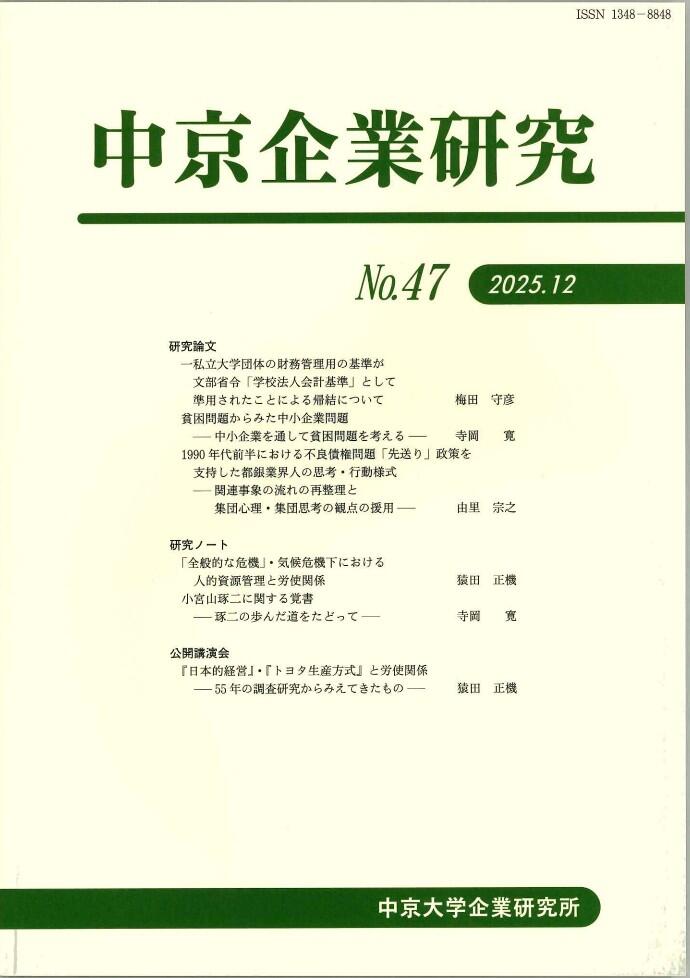 ISSN 1348－8848

中京企業研究

No.47 2025.12

研究論文
一私立大学団体の財務管理用の基準が文部省令「学校法人会計基準」として準用されたことによる帰結について 梅田 守彦
貧困問題からみた中小企業問題
── 中小企業を通して貧困問題を考える ── 寺岡 寛
1990年代前半における不良債権問題「先送り」政策を支持した都銀業界人の思考・行動様式
── 関連事象の流れの再整理と集団心理・集団思考の観点の援用 ── 由里 宗之

研究ノート
「全般的な危機」・気候危機下における人的資源管理と労使関係 猿田 正機
小宮山琢二に関する覚書
── 琢二の歩んだ道をたどって ── 寺岡 寛

公開講演会
『日本的経営』・『トヨタ生産方式』と労使関係
── 55年の調査研究からみえてきたもの ── 猿田 正機

中京大学企業研究所